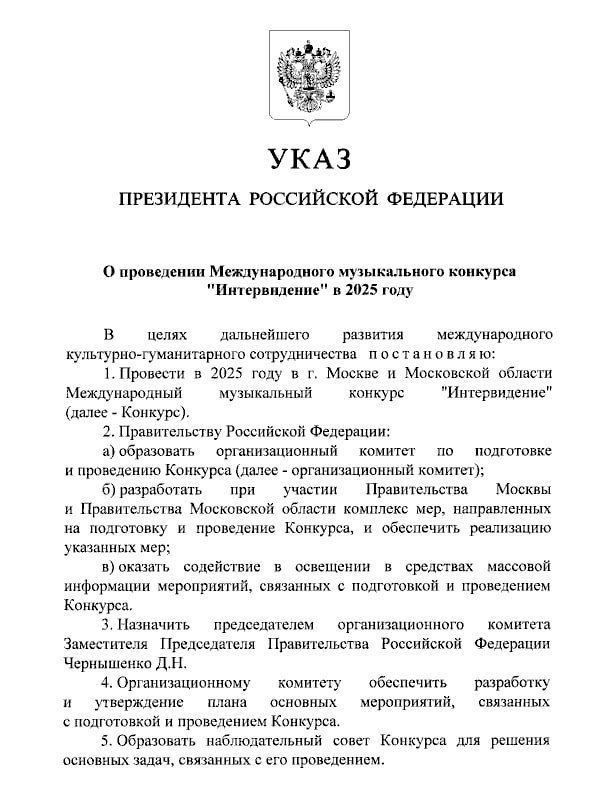 УКАЗ

ПРЕЗИДЕНТА РОССИЙСКОЙ ФЕДЕРАЦИИ

О проведении Международного музыкального конкурса "Интервидение" в 2025 году

В целях дальнейшего развития международного культурно-гуманитарного сотрудничества постановляю:

1. Провести в 2025 году в г. Москве и Московской области Международный музыкальный конкурс "Интервидение" (далее - Конкурс).

2. Правительству Российской Федерации:

а) образовать организационный комитет по подготовке и проведению Конкурса (далее - организационный комитет);

б) разработать при участии Правительства Москвы и Правительства Московской области комплекс мер, направленных на подготовку и проведение Конкурса, и обеспечить реализацию указанных мер;

в) оказать содействие в освещении в средствах массовой информации мероприятий, связанных с подготовкой и проведением Конкурса.

3. Назначить председателем организационного комитета Заместителя Председателя Правительства Российской Федерации Чернышенко Д.Н.

4. Организационному комитету обеспечить разработку и утверждение плана основных мероприятий, связанных с подготовкой и проведением Конкурса.

5. Образовать наблюдательный совет Конкурса для решения основных задач, связанных с его проведением.